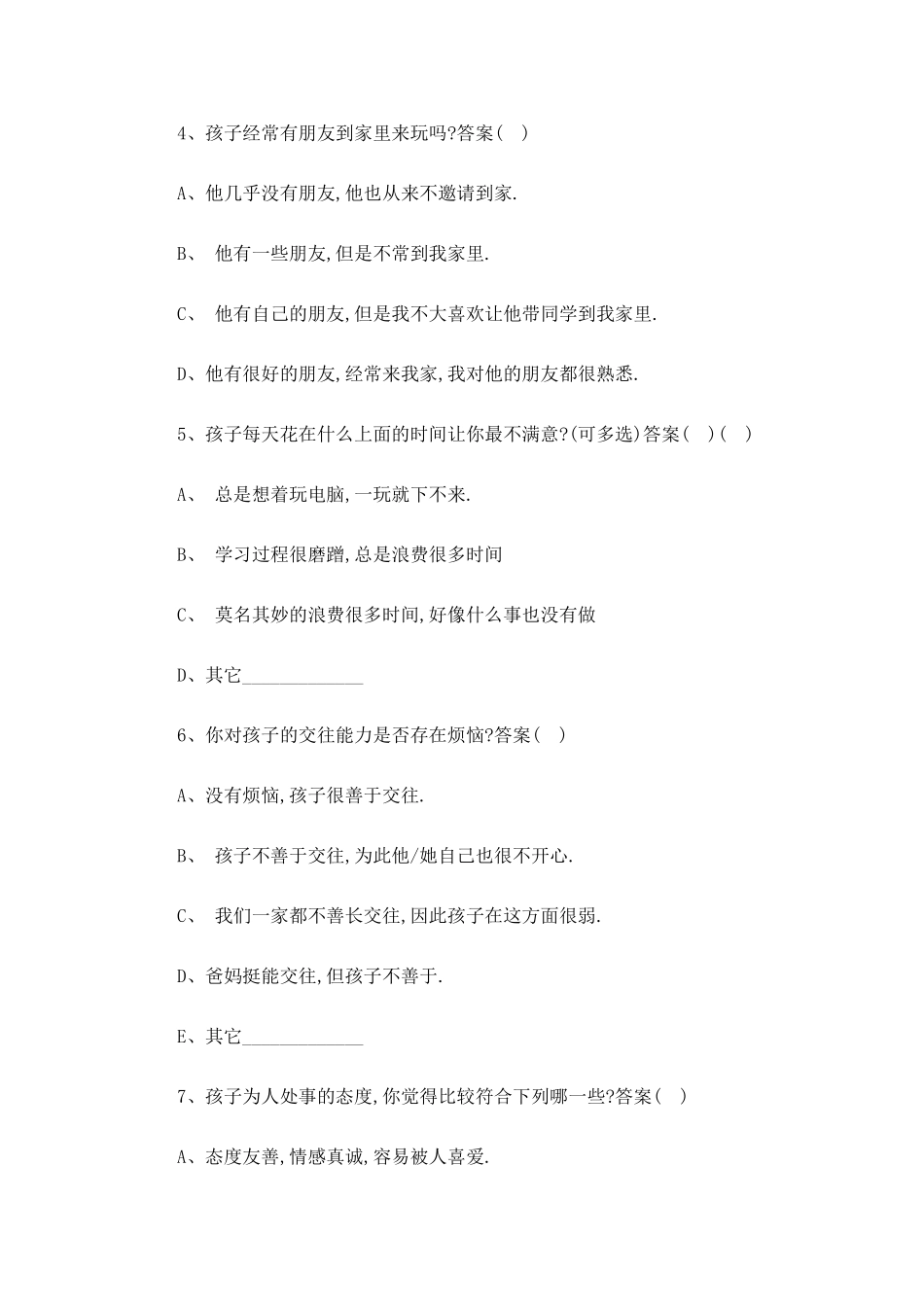 4、孩子经常有朋友到家里来玩吗?答案(  )

A、他几乎没有朋友,他也从来不邀请到家.

B、 他有一些朋友,但是不常到我家里.

C、 他有自己的朋友,但是我不大喜欢让他带同学到我家里.

D、他有很好的朋友,经常来我家,我对他的朋友都很熟悉.

5、孩子每天花在什么上面的时间让你最不满意?(可多选)答案(  )(  )

A、 总是想着玩电脑,一玩就下不来.

B、 学习过程很磨蹭,总是浪费很多时间

C、 莫名其妙的浪费很多时间,好像什么事也没有做

D、其它______________

6、你对孩子的交往能力是否存在烦恼?答案(  )

A、没有烦恼,孩子很善于交往.

B、 孩子不善于交往,为此他/她自己也很不开心.

C、 我们一家都不善长交往,因此孩子在这方面很弱.

D、爸妈挺能交往,但孩子不善于.

E、其它______________

7、孩子为人处事的态度,你觉得比较符合下列哪一些?答案(  )

A、态度友善,情感真诚,容易被人喜爱.